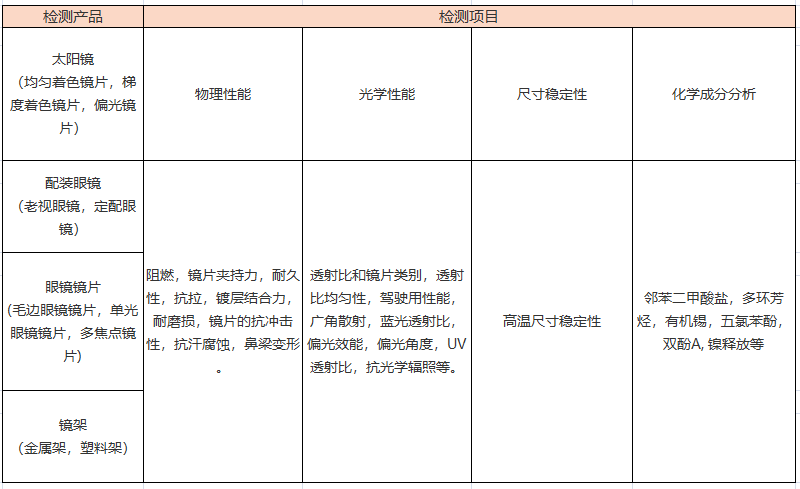 | 检测产品 | 检测项目 | | | |
|---|---|---|---|---|
| 太阳镜（均匀着色镜片，梯度着色镜片，偏光镜片） | 物理性能 | 光学性能 | 尺寸稳定性 | 化学成分分析 |
| 配装眼镜（老视眼镜，定配眼镜） | 阻燃，镜片夹持力，耐久性，抗拉，镀层结合力，耐磨损，镜片的抗冲击性，抗汗腐蚀，鼻梁变形。 | 透射比和镜片类别，透射比均匀性，驾驶用性能，广角散射，蓝光透射比，偏光效能，偏光角度，UV透射比，抗光学辐照等。 | 高温尺寸稳定性 | 邻苯二甲酸盐，多环芳烃，有机锡，五氯苯酚，双酚A, 镍释放等 |
| 眼镜镜片（毛边眼镜镜片，单光眼镜镜片，多焦点镜片） | | | | |
| 镜架（金属架，塑料架） | | | | |